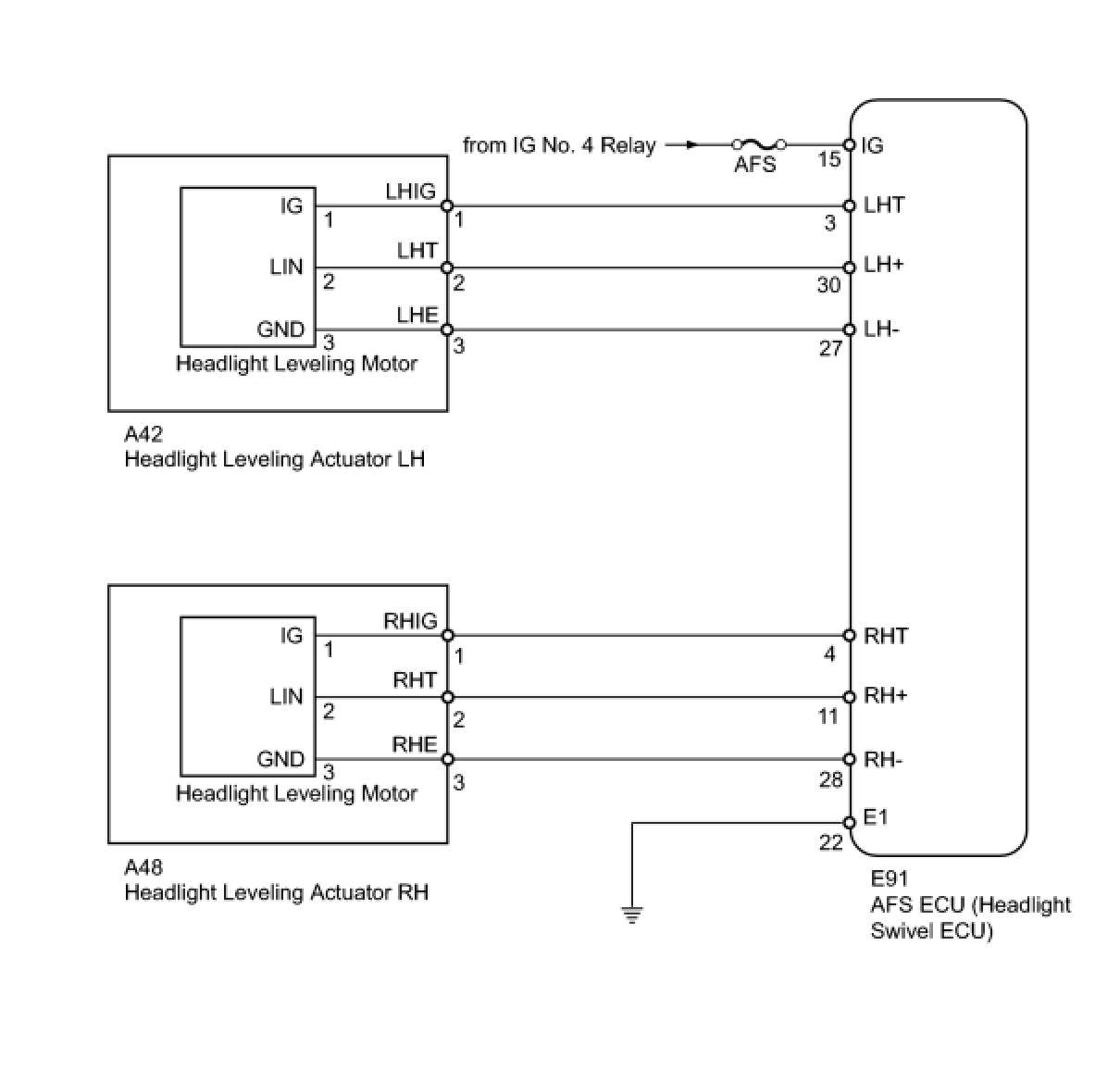 from IG No. 4 Relay
AFS
15 IG

IG 1 LHIG 1 3 LHT
LIN 2 LHT 2 30 LH+
GND 3 LHE 3 27 LH-
Headlight Leveling Motor

A42
Headlight Leveling Actuator LH

IG 1 RHIG 1 4 RHT
LIN 2 RHT 2 11 RH+
GND 3 RHE 3 28 RH-
Headlight Leveling Motor
22 E1

A48
Headlight Leveling Actuator RH

E91
AFS ECU (Headlight Swivel ECU)